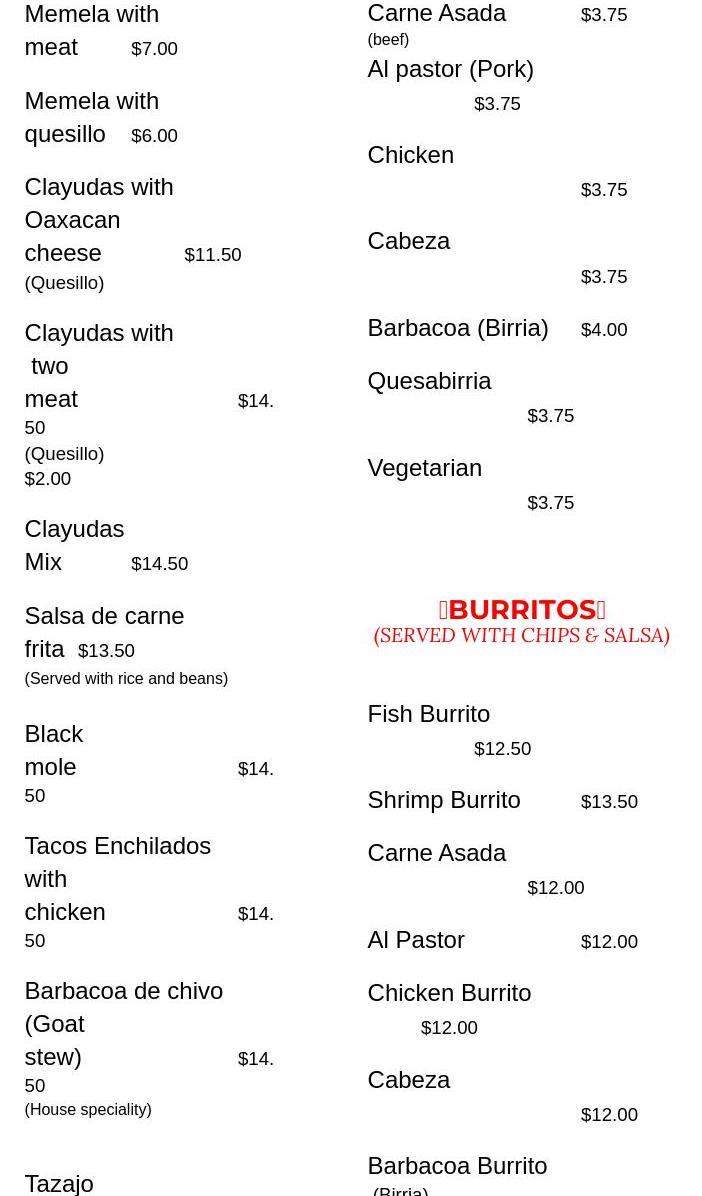 Memela with meat $7.00

Memela with quesillo $6.00

Clayudas with Oaxacan cheese $11.50
(Quesillo)

Clayudas with two meat $14.50
(Quesillo)
$2.00

Clayudas Mix $14.50

Salsa de carne frita $13.50
(Served with rice and beans)

Black mole $14.50

Tacos Enchilados with chicken $14.50

Barbacoa de chivo (Goat stew) $14.50
(House speciality)

Tazajo

Carne Asada $3.75
(beef)

Al pastor (Pork) $3.75

Chicken $3.75

Cabeza $3.75

Barbacoa (Birria) $4.00

Quesabirria $3.75

Vegetarian $3.75

BURRITOS
(SERVED WITH CHIPS & SALSA)

Fish Burrito $12.50

Shrimp Burrito $13.50

Carne Asada $12.00

Al Pastor $12.00

Chicken Burrito $12.00

Cabeza $12.00

Barbacoa Burrito
(Birria)